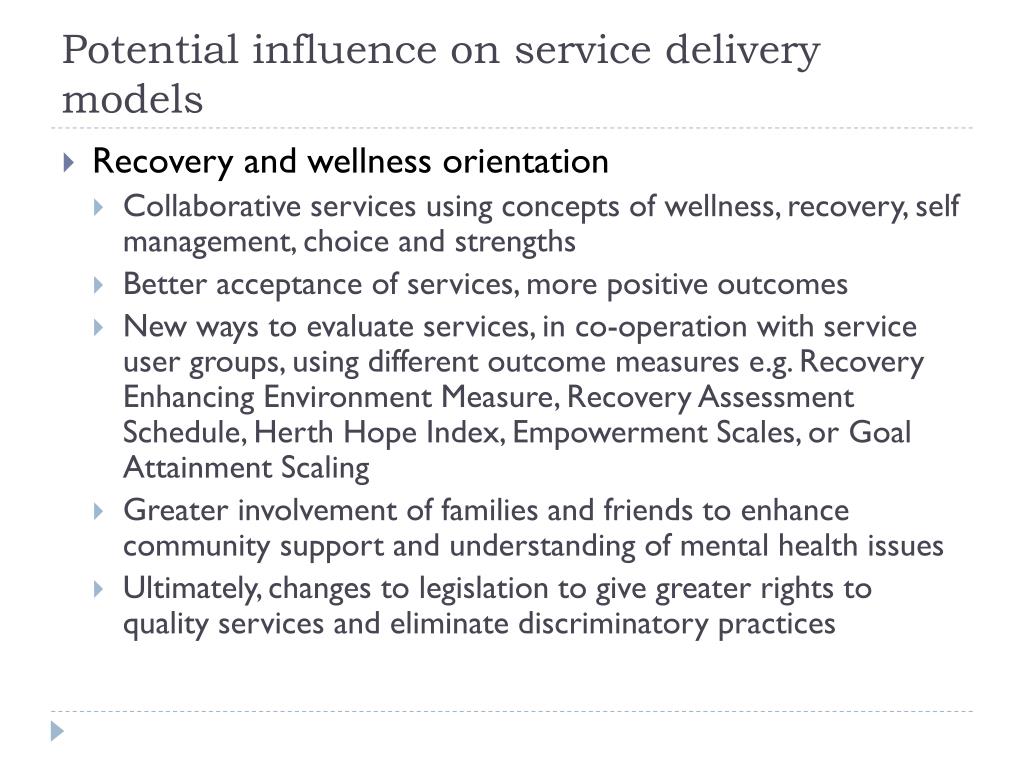 Potential influence on service delivery models

Recovery and wellness orientation

Collaborative services using concepts of wellness, recovery, self management, choice and strengths

Better acceptance of services, more positive outcomes

New ways to evaluate services, in co-operation with service user groups, using different outcome measures e.g. Recovery Enhancing Environment Measure, Recovery Assessment Schedule, Herth Hope Index, Empowerment Scales, or Goal Attainment Scaling

Greater involvement of families and friends to enhance community support and understanding of mental health issues

Ultimately, changes to legislation to give greater rights to quality services and eliminate discriminatory practices